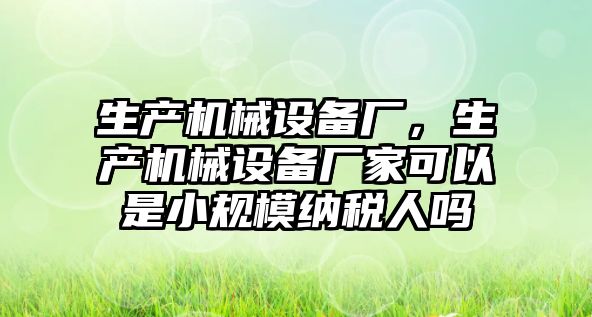 生产机械设备厂，生产机械设备厂家可以是小规模纳税人吗